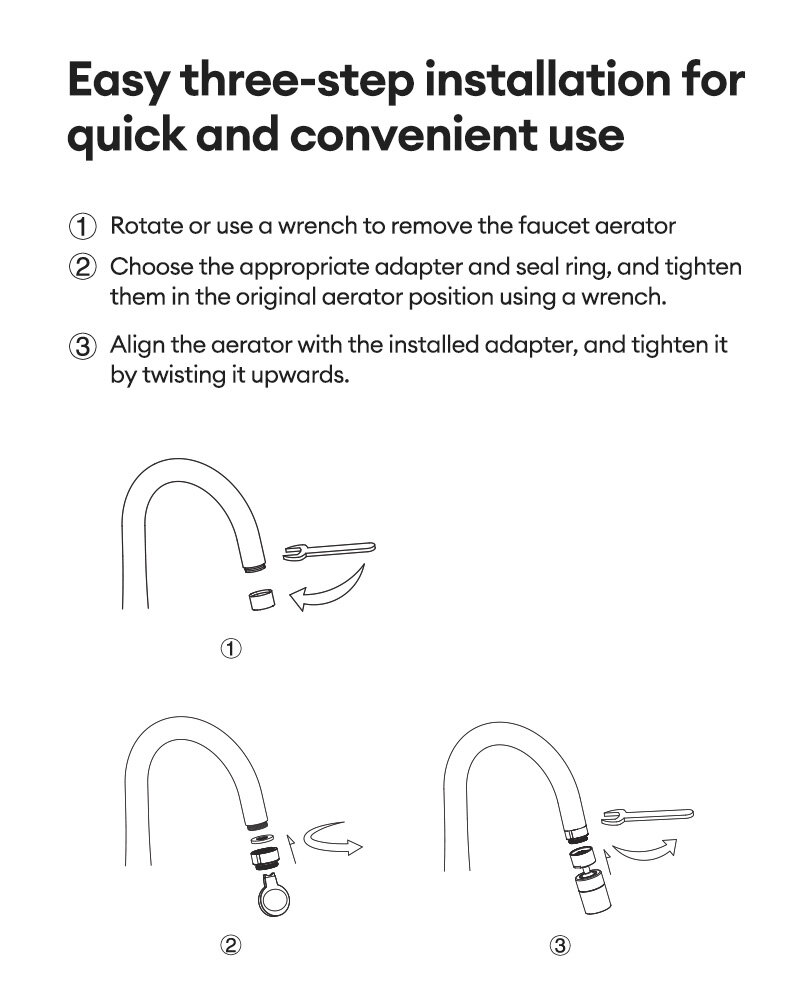 Easy three-step installation for quick and convenient use

① Rotate or use a wrench to remove the faucet aerator

② Choose the appropriate adapter and seal ring, and tighten them in the original aerator position using a wrench.

③ Align the aerator with the installed adapter, and tighten it by twisting it upwards.

①

②

③